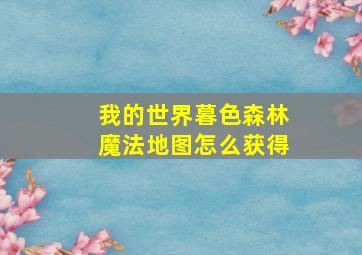 我的世界暮色森林
魔法地图怎么获得